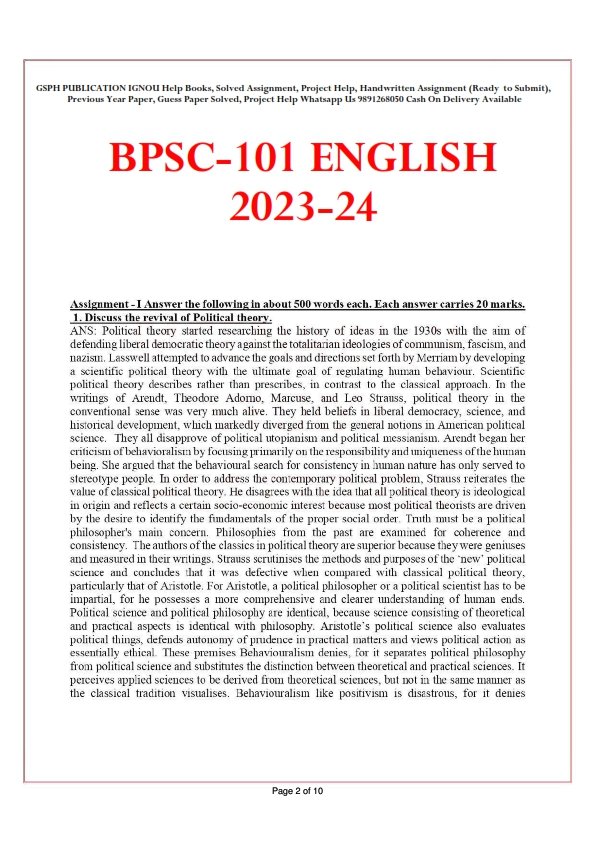 GSPH PUBLICATION IGNOU Help Books, Solved Assignment, Project Help, Handwritten Assignment (Ready to Submit), Previous Year Paper, Guess Paper Solved, Project Help Whatsapp Us 9891268050 Cash On Delivery Available

BPSC-101 ENGLISH
2023-24

Assignment - I Answer the following in about 500 words each. Each answer carries 20 marks.
1. Discuss the revival of Political theory.
ANS: Political theory started researching the history of ideas in the 1930s with the aim of defending liberal democratic theory against the totalitarian ideologies of communism, fascism, and nazism. Lasswell attempted to advance the goals and directions set forth by Merriam by developing a scientific political theory with the ultimate goal of regulating human behaviour. Scientific political theory describes rather than prescribes, in contrast to the classical approach. In the writings of Arendt, Theodore Adorno, Marcuse, and Leo Strauss, political theory in the conventional sense was very much alive. They held beliefs in liberal democracy, science, and historical development, which markedly diverged from the general notions in American political science. They all disapprove of political utopianism and political messianism. Arendt began her criticism of behavioralism by focusing primarily on the responsibility and uniqueness of the human being. She argued that the behavioural search for consistency in human nature has only served to stereotype people. In order to address the contemporary political problem, Strauss reiterates the value of classical political theory. He disagrees with the idea that all political theory is ideological in origin and reflects a certain socio-economic interest because most political theorists are driven by the desire to identify the fundamentals of the proper social order. Truth must be a political philosopher's main concern. Philosophies from the past are examined for coherence and consistency. The authors of the classics in political theory are superior because they were geniuses and measured in their writings. Strauss scrutinises the methods and purposes of the 'new' political science and concludes that it was defective when compared with classical political theory, particularly that of Aristotle. For Aristotle, a political philosopher or a political scientist has to be impartial, for he possesses a more comprehensive and clearer understanding of human ends. Political science and political philosophy are identical, because science consisting of theoretical and practical aspects is identical with philosophy. Aristotle's political science also evaluates political things, defends autonomy of prudence in practical matters and views political action as essentially ethical. These premises Behaviouralism denies, for it separates political philosophy from political science and substitutes the distinction between theoretical and practical sciences. It perceives applied sciences to be derived from theoretical sciences, but not in the same manner as the classical tradition visualises. Behaviouralism like positivism is disastrous, for it denies

Page 2 of 10